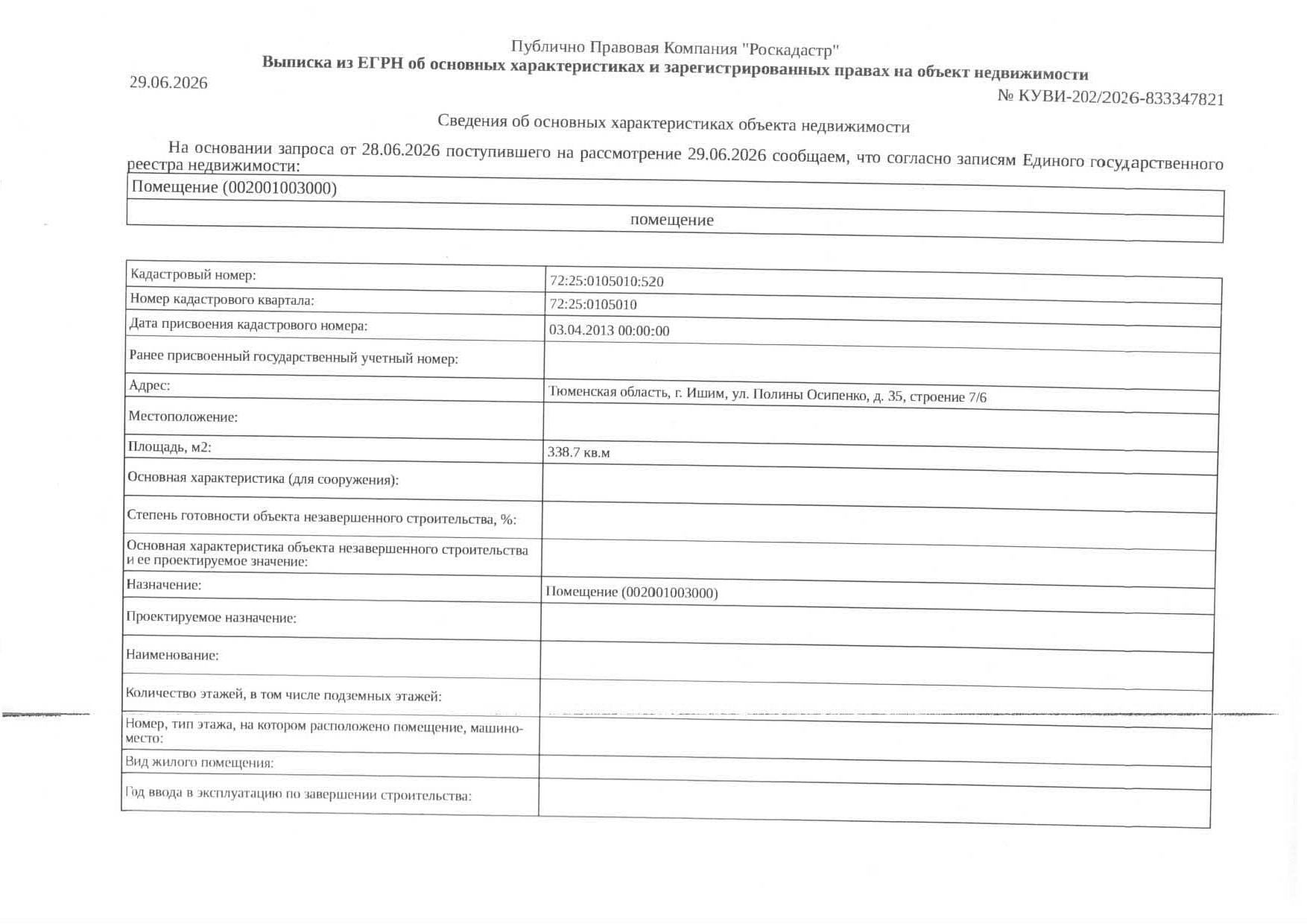 Публично Правовая Компания "Роскадастр"
Выписка из ЕГРН об основных характеристиках и зарегистрированных правах на объект недвижимости

29.06.2026

№ КУВИ-202/2026-833347821

Сведения об основных характеристиках объекта недвижимости

На основании запроса от 28.06.2026 поступившего на рассмотрение 29.06.2026 сообщаем, что согласно записям Единого государственного реестра недвижимости:

| Помещение (002001003000) |
|---|
| помещение |

| | |
|---|---|
| Кадастровый номер: | 72:25:0105010:520 |
| Номер кадастрового квартала: | 72:25:0105010 |
| Дата присвоения кадастрового номера: | 03.04.2013 00:00:00 |
| Ранее присвоенный государственный учетный номер: | |
| Адрес: | Тюменская область, г. Ишим, ул. Полины Осипенко, д. 35, строение 7/6 |
| Местоположение: | |
| Площадь, м2: | 338.7 кв.м |
| Основная характеристика (для сооружения): | |
| Степень готовности объекта незавершенного строительства, %: | |
| Основная характеристика объекта незавершенного строительства и ее проектируемое значение: | |
| Назначение: | Помещение (002001003000) |
| Проектируемое назначение: | |
| Наименование: | |
| Количество этажей, в том числе подземных этажей: | |
| Номер, тип этажа, на котором расположено помещение, машино-место: | |
| Вид жилого помещения: | |
| Год ввода в эксплуатацию по завершении строительства: | |